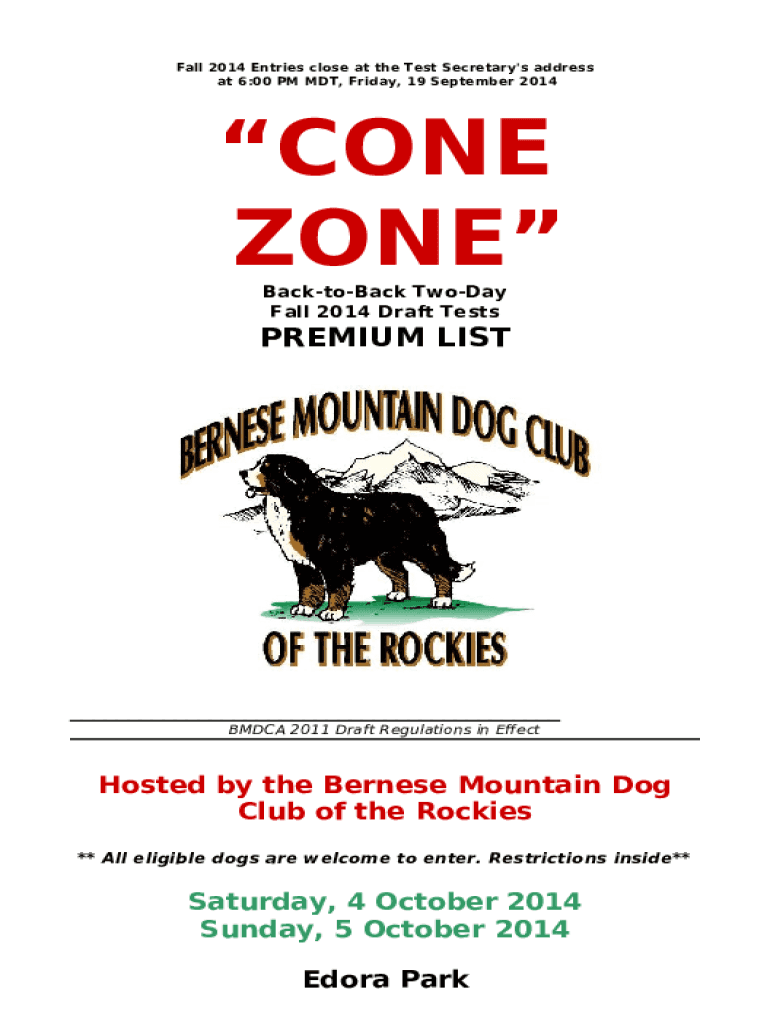 Fall 2014 Entries close at the Test Secretary's address at 6:00 PM MDT, Friday, 19 September 2014

“CONE ZONE”

Back-to-Back Two-Day Fall 2014 Draft Tests

PREMIUM LIST

BERNESE MOUNTAIN DOG CLUB

OF THE ROCKIES

BMDCA 2011 Draft Regulations in Effect

Hosted by the Bernese Mountain Dog Club of the Rockies

** All eligible dogs are welcome to enter. Restrictions inside**

Saturday, 4 October 2014
Sunday, 5 October 2014

Edora Park